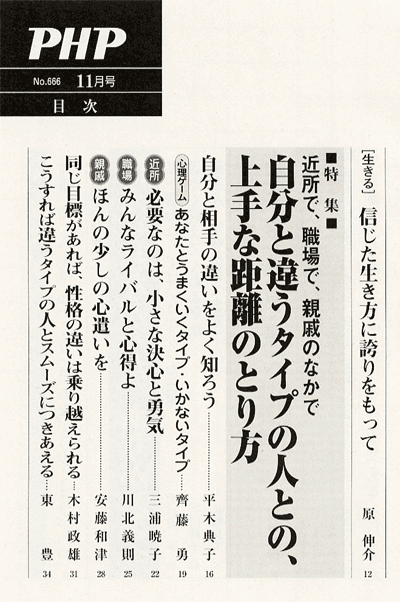 PHP

No.666 11月号

目次

[生きる] 信じた生き方に誇りをもって 原 伸介 12

■特集■
近所で、職場で、親戚のなかで
自分と違うタイプの人との、上手な距離のとり方

自分と相手の違いをよく知ろう 平木典子 16

心理ゲーム あなたとうまくいくタイプ・いかないタイプ 齊藤 勇 19

近所 必要なのは、小さな決心と勇気 三浦暁子 22

職場 みんなライバルと心得よ 川北義則 25

親戚 ほんの少しの心遣いを 安藤和津 28

同じ目標があれば、性格の違いは乗り越えられる 木村政雄 31

こうすれば違うタイプの人とスムーズにつきあえる 東 豊 34